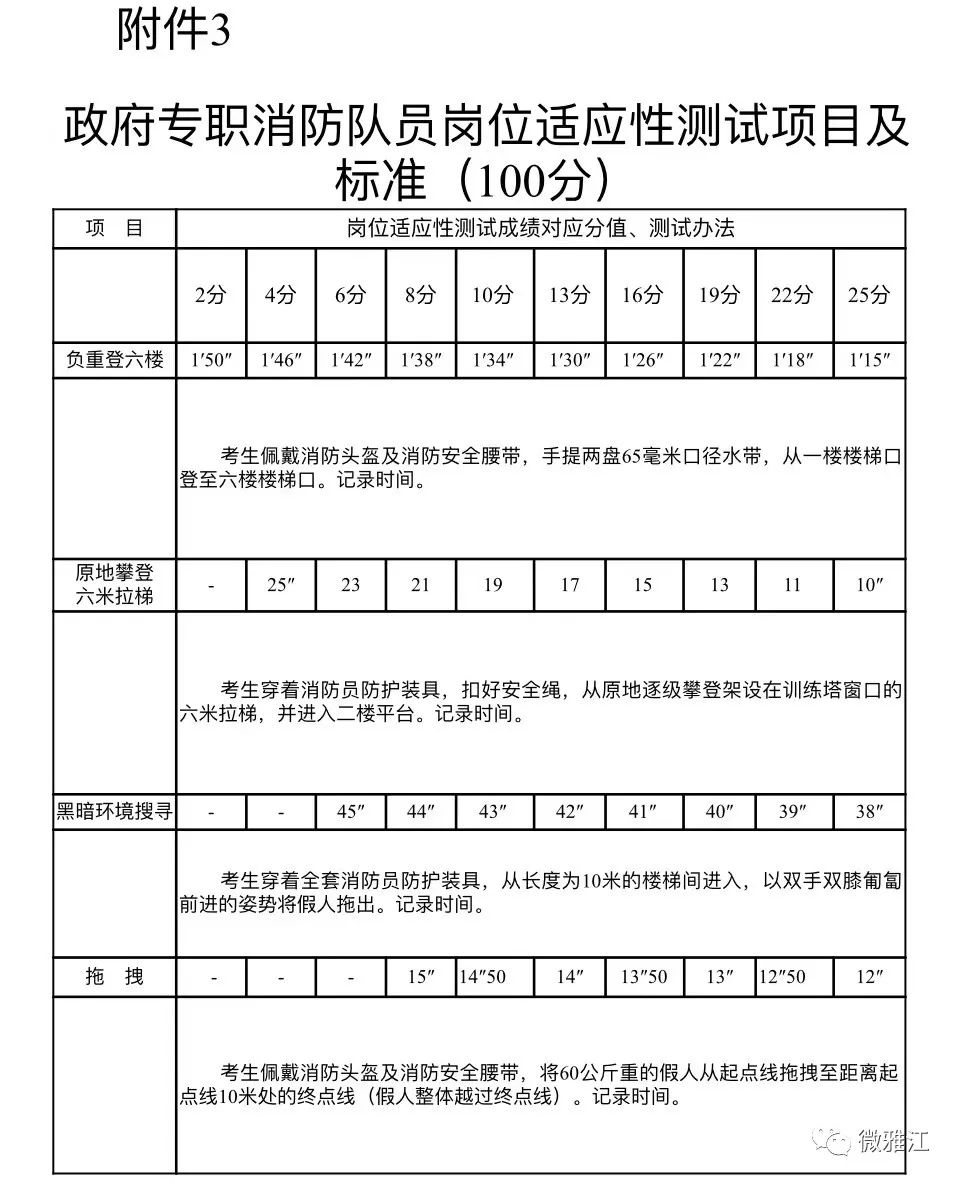 附件3

政府专职消防队员岗位适应性测试项目及标准（100分）

| 项　目 | 岗位适应性测试成绩对应分值、测试办法 | | | | | | | | | |
|---|---|---|---|---|---|---|---|---|---|---|
| | 2分 | 4分 | 6分 | 8分 | 10分 | 13分 | 16分 | 19分 | 22分 | 25分 |
| 负重登六楼 | 1′50″ | 1′46″ | 1′42″ | 1′38″ | 1′34″ | 1′30″ | 1′26″ | 1′22″ | 1′18″ | 1′15″ |
| | 考生佩戴消防头盔及消防安全腰带，手提两盘65毫米口径水带，从一楼楼梯口登至六楼楼梯口。记录时间。 | | | | | | | | | |
| 原地攀登六米拉梯 | - | 25″ | 23 | 21 | 19 | 17 | 15 | 13 | 11 | 10″ |
| | 考生穿着消防员防护装具，扣好安全绳，从原地逐级攀登架设在训练塔窗口的六米拉梯，并进入二楼平台。记录时间。 | | | | | | | | | |
| 黑暗环境搜寻 | - | - | 45″ | 44″ | 43″ | 42″ | 41″ | 40″ | 39″ | 38″ |
| | 考生穿着全套消防员防护装具，从长度为10米的楼梯间进入，以双手双膝匍匐前进的姿势将假人拖出。记录时间。 | | | | | | | | | |
| 拖　拽 | - | - | - | 15″ | 14″50 | 14″ | 13″50 | 13″ | 12″50 | 12″ |
| | 考生佩戴消防头盔及消防安全腰带，将60公斤重的假人从起点线拖拽至距离起点线10米处的终点线（假人整体越过终点线）。记录时间。 | | | | | | | | | |

微雅江